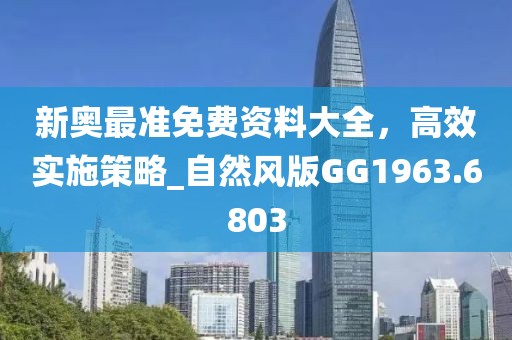 新奥最准免费资料大全，高效实施策略_自然风版GG1963.6803